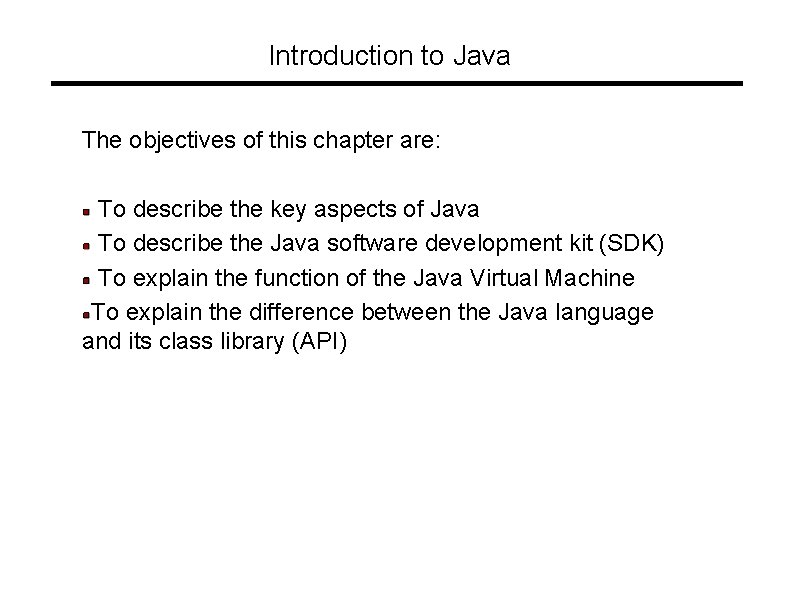 Introduction to Java

The objectives of this chapter are:

• To describe the key aspects of Java
• To describe the Java software development kit (SDK)
• To explain the function of the Java Virtual Machine
• To explain the difference between the Java language and its class library (API)